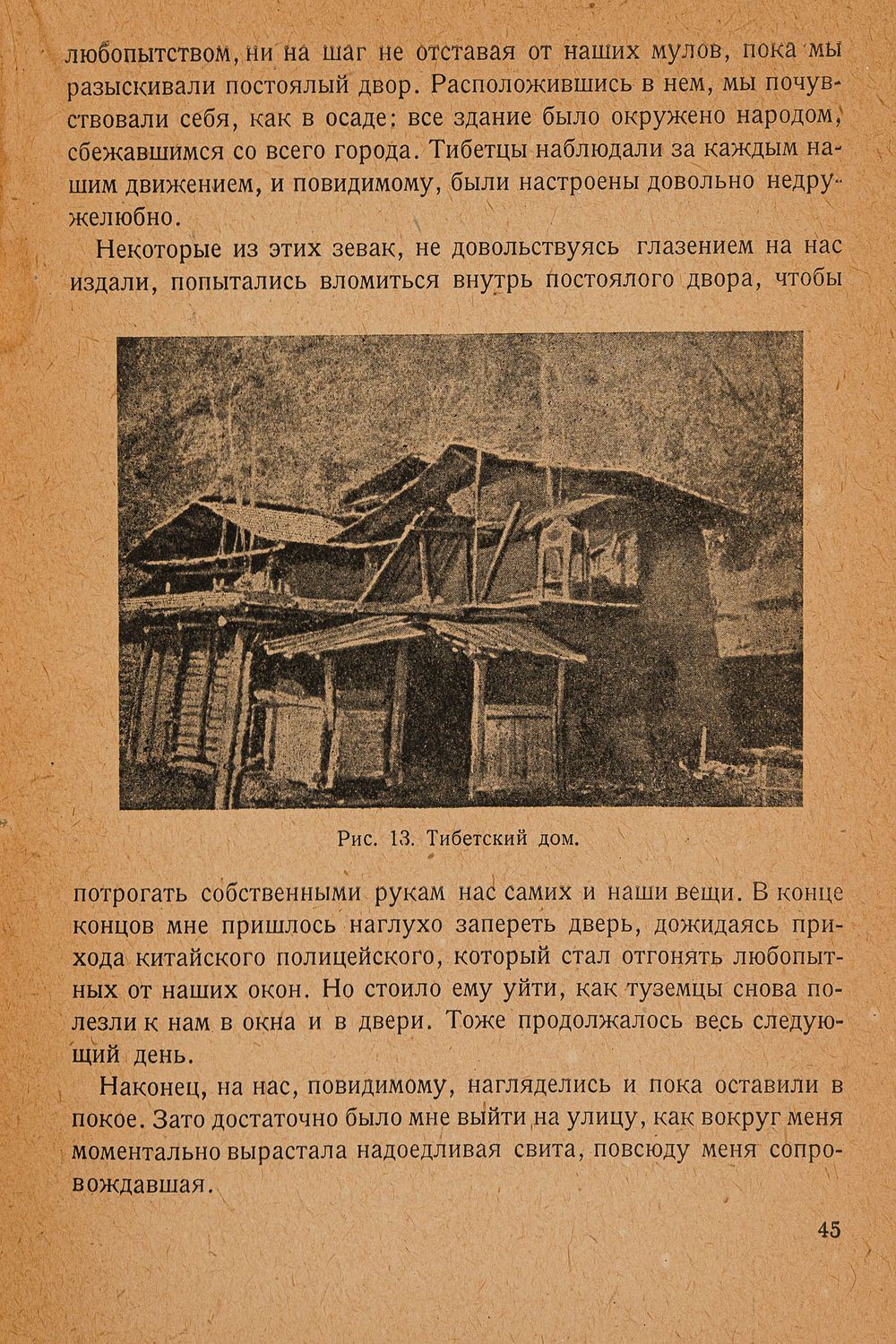 любопытством, ни на шаг не отставая от наших мулов, пока мы разыскивали постоялый двор. Расположившись в нем, мы почувствовали себя, как в осаде: все здание было окружено народом, сбежавшимся со всего города. Тибетцы наблюдали за каждым нашим движением, и повидимому, были настроены довольно недружелюбно.

Некоторые из этих зевак, не довольствуясь глазением на нас издали, попытались вломиться внутрь постоялого двора, чтобы

Рис. 13. Тибетский дом.

потрогать собственными рукам нас самих и наши вещи. В конце концов мне пришлось наглухо запереть дверь, дожидаясь прихода китайского полицейского, который стал отгонять любопытных от наших окон. Но стоило ему уйти, как туземцы снова полезли к нам в окна и в двери. Тоже продолжалось весь следующий день.

Наконец, на нас, повидимому, нагляделись и пока оставили в покое. Зато достаточно было мне выйти на улицу, как вокруг меня моментально вырастала надоедливая свита, повсюду меня сопровождавшая.

45